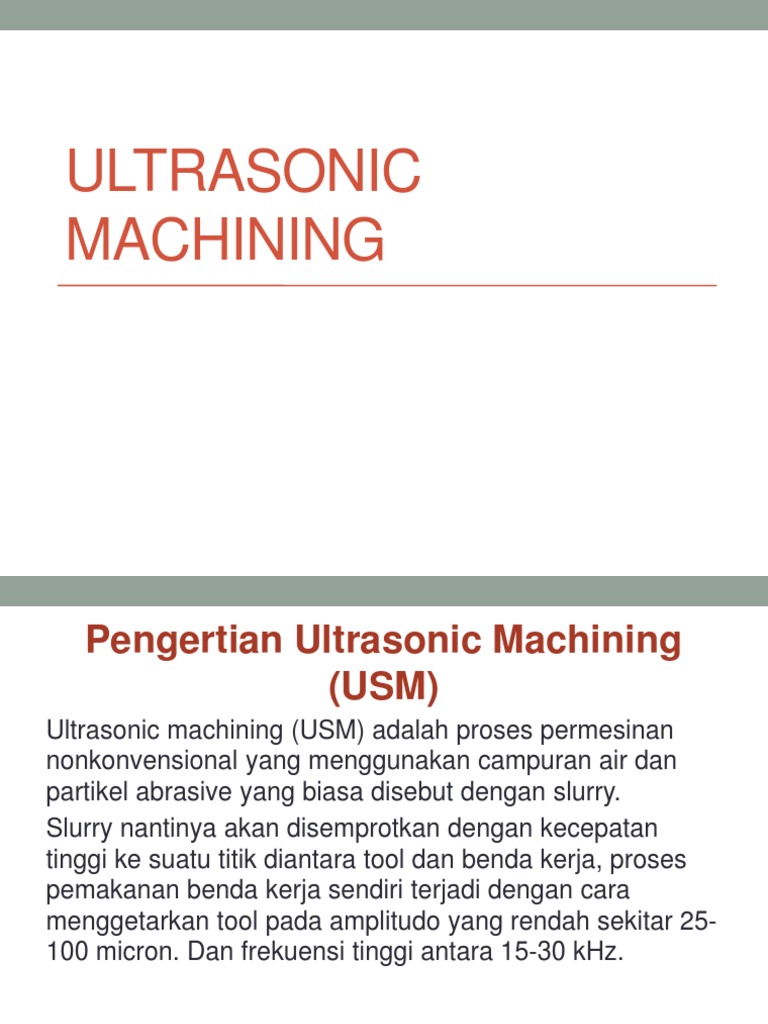 ULTRASONIC MACHINING

Pengertian Ultrasonic Machining (USM)

Ultrasonic machining (USM) adalah proses permesinan nonkonvensional yang menggunakan campuran air dan partikel abrasive yang biasa disebut dengan slurry.

Slurry nantinya akan disemprotkan dengan kecepatan tinggi ke suatu titik diantara tool dan benda kerja, proses pemakanan benda kerja sendiri terjadi dengan cara menggetarkan tool pada amplitudo yang rendah sekitar 25-100 micron. Dan frekuensi tinggi antara 15-30 kHz.